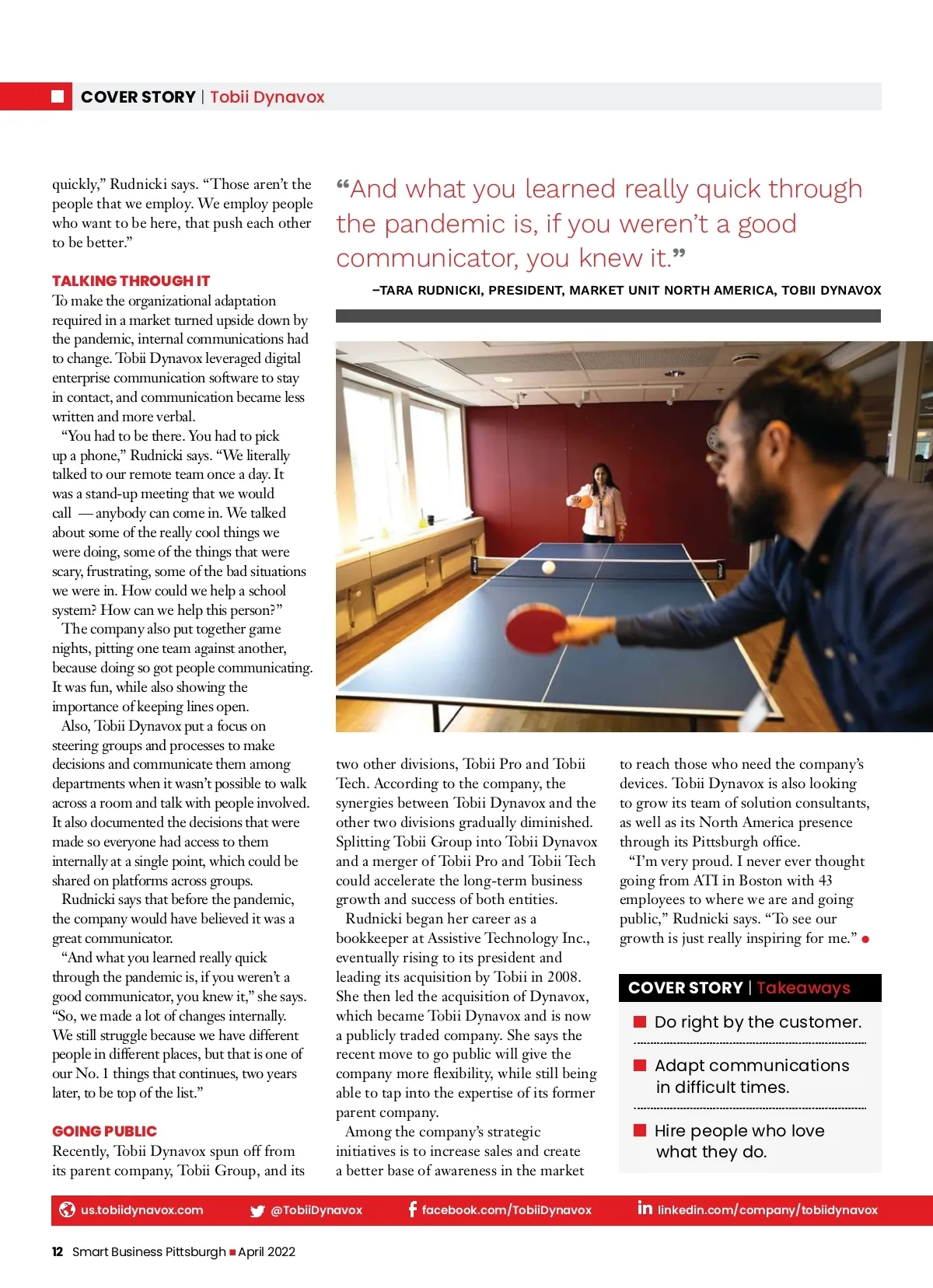 COVER STORY | Tobii Dynavox

quickly," Rudnicki says. "Those aren't the people that we employ. We employ people who want to be here, that push each other to be better."

TALKING THROUGH IT
To make the organizational adaptation required in a market turned upside down by the pandemic, internal communications had to change. Tobii Dynavox leveraged digital enterprise communication software to stay in contact, and communication became less written and more verbal.

"You had to be there. You had to pick up a phone," Rudnicki says. "We literally talked to our remote team once a day. It was a stand-up meeting that we would call — anybody can come in. We talked about some of the really cool things we were doing, some of the things that were scary, frustrating, some of the bad situations we were in. How could we help a school system? How can we help this person?"

The company also put together game nights, pitting one team against another, because doing so got people communicating. It was fun, while also showing the importance of keeping lines open.

Also, Tobii Dynavox put a focus on steering groups and processes to make decisions and communicate them among departments when it wasn't possible to walk across a room and talk with people involved. It also documented the decisions that were made so everyone had access to them internally at a single point, which could be shared on platforms across groups.

Rudnicki says that before the pandemic, the company would have believed it was a great communicator.

"And what you learned really quick through the pandemic is, if you weren't a good communicator, you knew it," she says. "So, we made a lot of changes internally. We still struggle because we have different people in different places, but that is one of our No. 1 things that continues, two years later, to be top of the list."

GOING PUBLIC
Recently, Tobii Dynavox spun off from its parent company, Tobii Group, and its

"And what you learned really quick through the pandemic is, if you weren't a good communicator, you knew it."
–TARA RUDNICKI, PRESIDENT, MARKET UNIT NORTH AMERICA, TOBII DYNAVOX

two other divisions, Tobii Pro and Tobii Tech. According to the company, the synergies between Tobii Dynavox and the other two divisions gradually diminished. Splitting Tobii Group into Tobii Dynavox and a merger of Tobii Pro and Tobii Tech could accelerate the long-term business growth and success of both entities.

Rudnicki began her career as a bookkeeper at Assistive Technology Inc., eventually rising to its president and leading its acquisition by Tobii in 2008. She then led the acquisition of Dynavox, which became Tobii Dynavox and is now a publicly traded company. She says the recent move to go public will give the company more flexibility, while still being able to tap into the expertise of its former parent company.

Among the company's strategic initiatives is to increase sales and create a better base of awareness in the market

to reach those who need the company's devices. Tobii Dynavox is also looking to grow its team of solution consultants, as well as its North America presence through its Pittsburgh office.

"I'm very proud. I never ever thought going from ATI in Boston with 43 employees to where we are and going public," Rudnicki says. "To see our growth is just really inspiring for me."

COVER STORY | Takeaways
Do right by the customer.
Adapt communications in difficult times.
Hire people who love what they do.

us.tobiidynavox.com @TobiiDynavox facebook.com/TobiiDynavox linkedin.com/company/tobiidynavox

12 Smart Business Pittsburgh April 2022